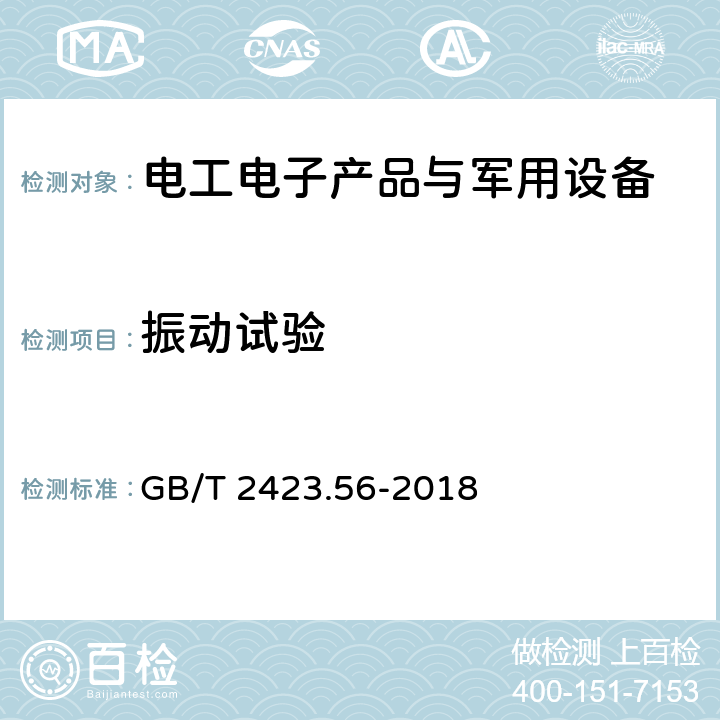 MA CNAS AL ilac-MRA

检测对象： 电工电子产品与军用设备

检测项目： 振动试验

检测标准： GB/T 2423.56-2018

百检
Baijiantest.com

做检测 上百检
400-151-7153